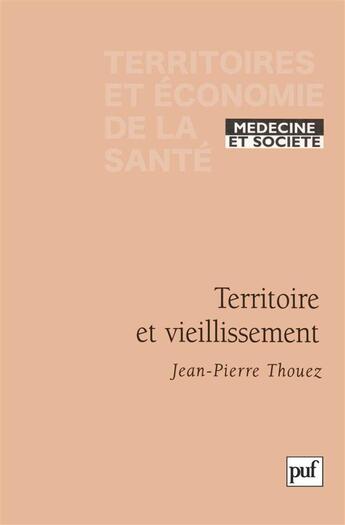 TERRITOIRES
ET ÉCONOMIE
DE LA
SANTÉ

MEDECINE
ET SOCIETE

Territoire
et vieillissement

Jean-Pierre Thouez

puf